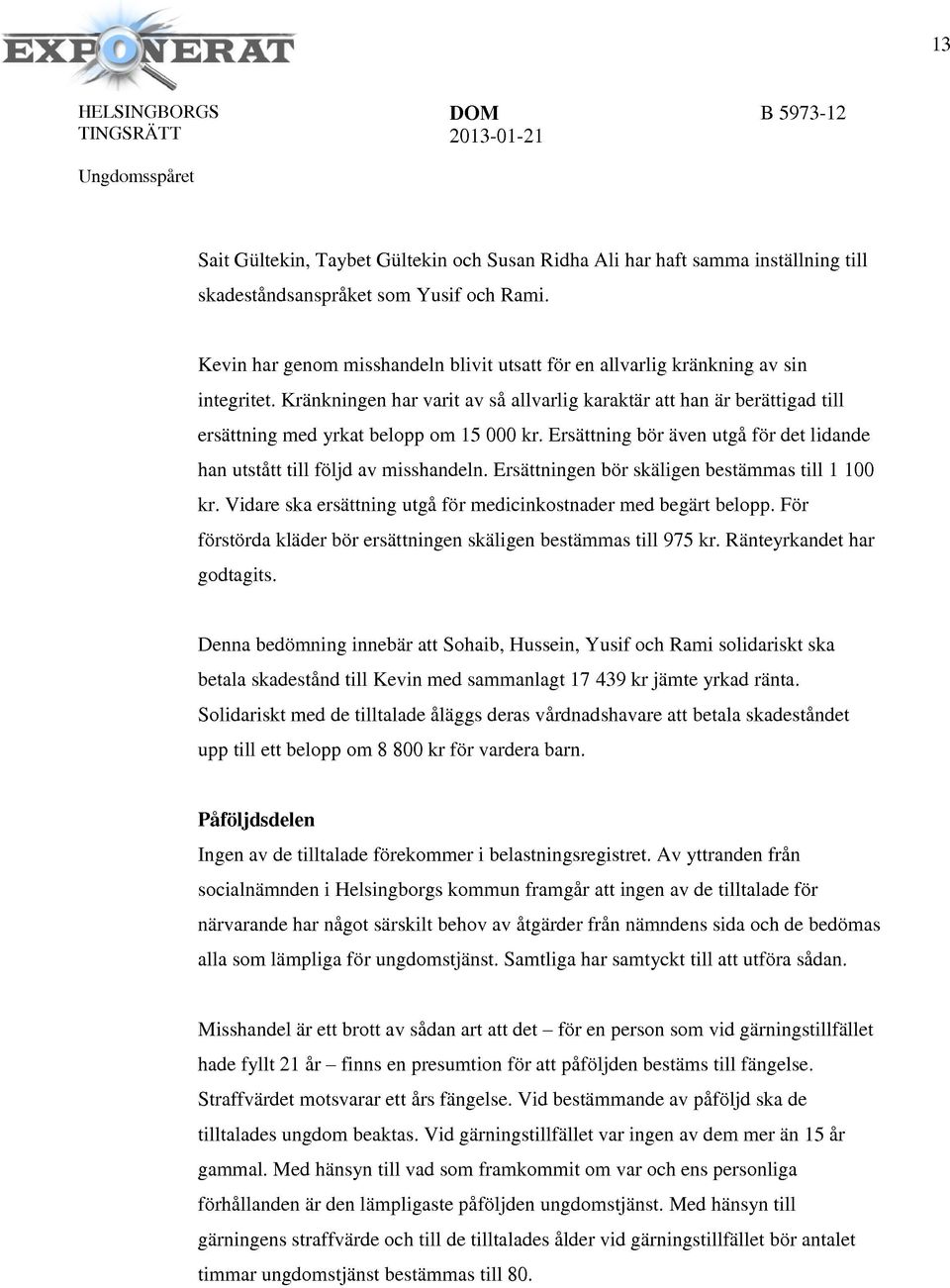 EXPONERAT

13

HELSINGBORGS TINGSRÄTT

DOM
2013-01-21

B 5973-12

Ungdomsspåret

Sait Gültekin, Taybet Gültekin och Susan Ridha Ali har haft samma inställning till skadeståndsanspråket som Yusif och Rami.

Kevin har genom misshandeln blivit utsatt för en allvarlig kränkning av sin integritet. Kränkningen har varit av så allvarlig karaktär att han är berättigad till ersättning med yrkat belopp om 15 000 kr. Ersättning bör även utgå för det lidande han utstått till följd av misshandeln. Ersättningen bör skäligen bestämmas till 1 100 kr. Vidare ska ersättning utgå för medicinkostnader med begärt belopp. För förstörda kläder bör ersättningen skäligen bestämmas till 975 kr. Ränteyrkandet har godtagits.

Denna bedömning innebär att Sohaib, Hussein, Yusif och Rami solidariskt ska betala skadestånd till Kevin med sammanlagt 17 439 kr jämte yrkad ränta. Solidariskt med de tilltalade åläggs deras vårdnadshavare att betala skadeståndet upp till ett belopp om 8 800 kr för vardera barn.

Påföljdsdelen
Ingen av de tilltalade förekommer i belastningsregistret. Av yttranden från socialnämnden i Helsingborgs kommun framgår att ingen av de tilltalade för närvarande har något särskilt behov av åtgärder från nämndens sida och de bedömas alla som lämpliga för ungdomstjänst. Samtliga har samtyckt till att utföra sådan.

Misshandel är ett brott av sådan art att det – för en person som vid gärningstillfället hade fyllt 21 år – finns en presumtion för att påföljden bestäms till fängelse. Straffvärdet motsvarar ett års fängelse. Vid bestämmande av påföljd ska de tilltalades ungdom beaktas. Vid gärningstillfället var ingen av dem mer än 15 år gammal. Med hänsyn till vad som framkommit om var och ens personliga förhållanden är den lämpligaste påföljden ungdomstjänst. Med hänsyn till gärningens straffvärde och till de tilltalades ålder vid gärningstillfället bör antalet timmar ungdomstjänst bestämmas till 80.